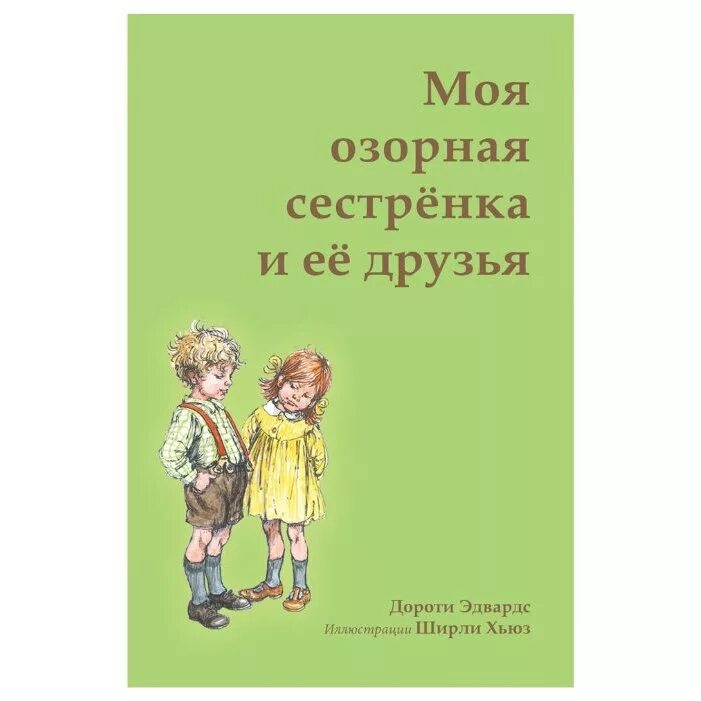 Моя озорная сестрёнка и её друзья

Дороти Эдвардс
Иллюстрации Ширли Хьюз